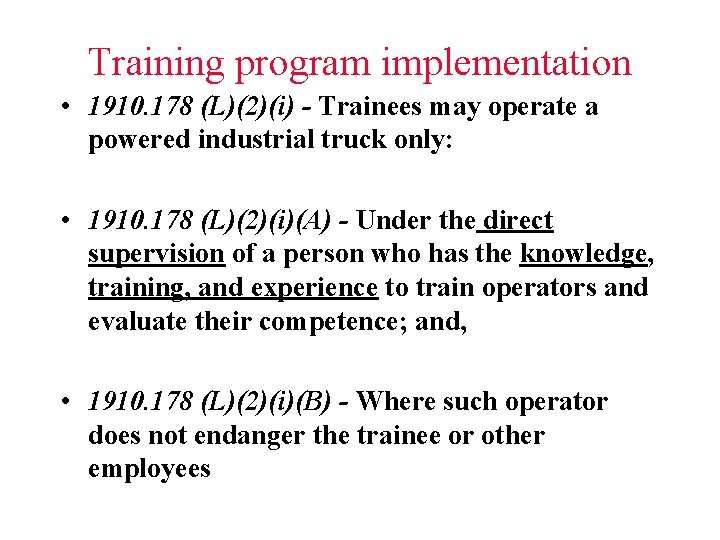 Training program implementation

• 1910.178 (L)(2)(i) - Trainees may operate a powered industrial truck only:

• 1910.178 (L)(2)(i)(A) - Under the direct supervision of a person who has the knowledge, training, and experience to train operators and evaluate their competence; and,

• 1910.178 (L)(2)(i)(B) - Where such operator does not endanger the trainee or other employees